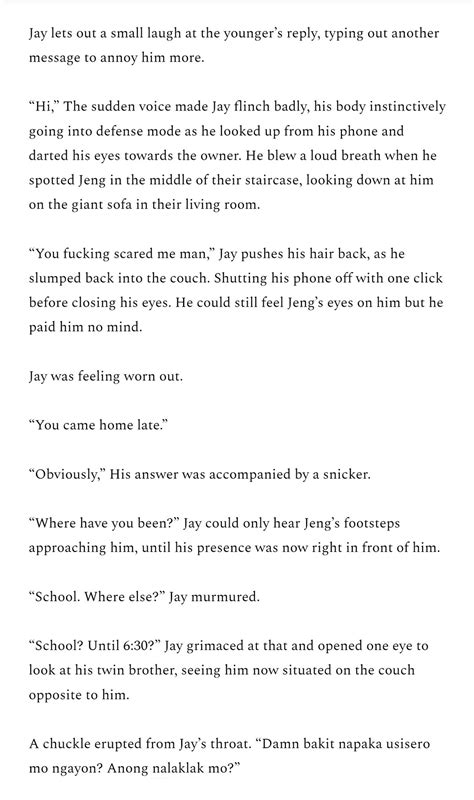 Jay lets out a small laugh at the younger's reply, typing out another message to annoy him more.

"Hi," The sudden voice made Jay flinch badly, his body instinctively going into defense mode as he looked up from his phone and darted his eyes towards the owner. He blew a loud breath when he spotted Jeng in the middle of their staircase, looking down at him on the giant sofa in their living room.

"You fucking scared me man," Jay pushes his hair back, as he slumped back into the couch. Shutting his phone off with one click before closing his eyes. He could still feel Jeng's eyes on him but he paid him no mind.

Jay was feeling worn out.

"You came home late."

"Obviously," His answer was accompanied by a snicker.

"Where have you been?" Jay could only hear Jeng's footsteps approaching him, until his presence was now right in front of him.

"School. Where else?" Jay murmured.

"School? Until 6:30?" Jay grimaced at that and opened one eye to look at his twin brother, seeing him now situated on the couch opposite to him.

A chuckle erupted from Jay's throat. "Damn bakit napaka usisero mo ngayon? Anong nalaklak mo?"